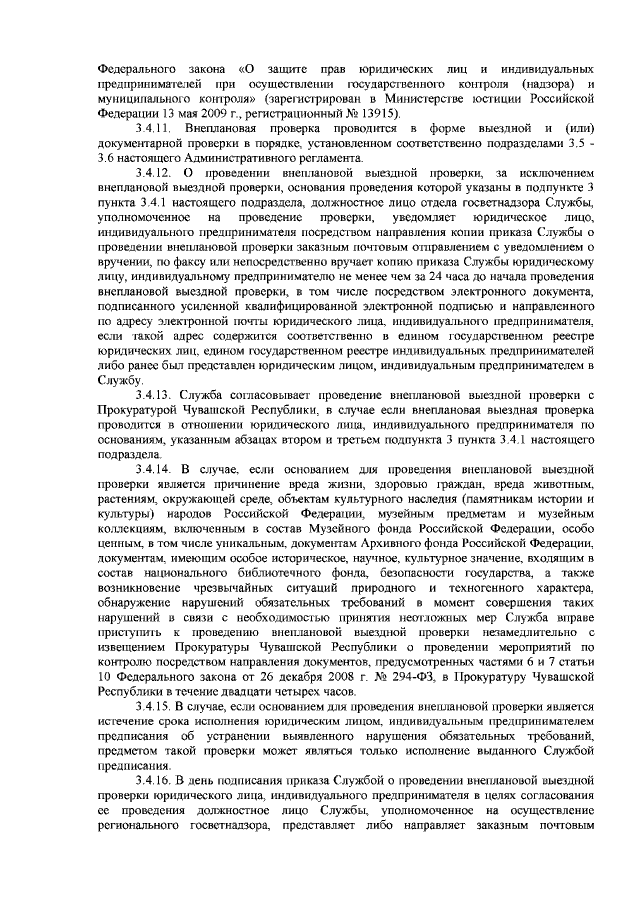 Федерального закона «О защите прав юридических лиц и индивидуальных предпринимателей при осуществлении государственного контроля (надзора) и муниципального контроля» (зарегистрирован в Министерстве юстиции Российской Федерации 13 мая 2009 г., регистрационный № 13915).

3.4.11. Внеплановая проверка проводится в форме выездной и (или) документарной проверки в порядке, установленном соответственно подразделами 3.5 - 3.6 настоящего Административного регламента.

3.4.12. О проведении внеплановой выездной проверки, за исключением внеплановой выездной проверки, основания проведения которой указаны в подпункте 3 пункта 3.4.1 настоящего подраздела, должностное лицо отдела госветнадзора Службы, уполномоченное на проведение проверки, уведомляет юридическое лицо, индивидуального предпринимателя посредством направления копии приказа Службы о проведении внеплановой проверки заказным почтовым отправлением с уведомлением о вручении, по факсу или непосредственно вручает копию приказа Службы юридическому лицу, индивидуальному предпринимателю не менее чем за 24 часа до начала проведения внеплановой выездной проверки, в том числе посредством электронного документа, подписанного усиленной квалифицированной электронной подписью и направленного по адресу электронной почты юридического лица, индивидуального предпринимателя, если такой адрес содержится соответственно в едином государственном реестре юридических лиц, едином государственном реестре индивидуальных предпринимателей либо ранее был представлен юридическим лицом, индивидуальным предпринимателем в Службу.

3.4.13. Служба согласовывает проведение внеплановой выездной проверки с Прокуратурой Чувашской Республики, в случае если внеплановая выездная проверка проводится в отношении юридического лица, индивидуального предпринимателя по основаниям, указанным абзацах втором и третьем подпункта 3 пункта 3.4.1 настоящего подраздела.

3.4.14. В случае, если основанием для проведения внеплановой выездной проверки является причинение вреда жизни, здоровью граждан, вреда животным, растениям, окружающей среде, объектам культурного наследия (памятникам истории и культуры) народов Российской Федерации, музейным предметам и музейным коллекциям, включенным в состав Музейного фонда Российской Федерации, особо ценным, в том числе уникальным, документам Архивного фонда Российской Федерации, документам, имеющим особое историческое, научное, культурное значение, входящим в состав национального библиотечного фонда, безопасности государства, а также возникновение чрезвычайных ситуаций природного и техногенного характера, обнаружение нарушений обязательных требований в момент совершения таких нарушений в связи с необходимостью принятия неотложных мер Служба вправе приступить к проведению внеплановой выездной проверки незамедлительно с извещением Прокуратуры Чувашской Республики о проведении мероприятий по контролю посредством направления документов, предусмотренных частями 6 и 7 статьи 10 Федерального закона от 26 декабря 2008 г. № 294-ФЗ, в Прокуратуру Чувашской Республики в течение двадцати четырех часов.

3.4.15. В случае, если основанием для проведения внеплановой проверки является истечение срока исполнения юридическим лицом, индивидуальным предпринимателем предписания об устранении выявленного нарушения обязательных требований, предметом такой проверки может являться только исполнение выданного Службой предписания.

3.4.16. В день подписания приказа Службой о проведении внеплановой выездной проверки юридического лица, индивидуального предпринимателя в целях согласования ее проведения должностное лицо Службы, уполномоченное на осуществление регионального госветнадзора, представляет либо направляет заказным почтовым